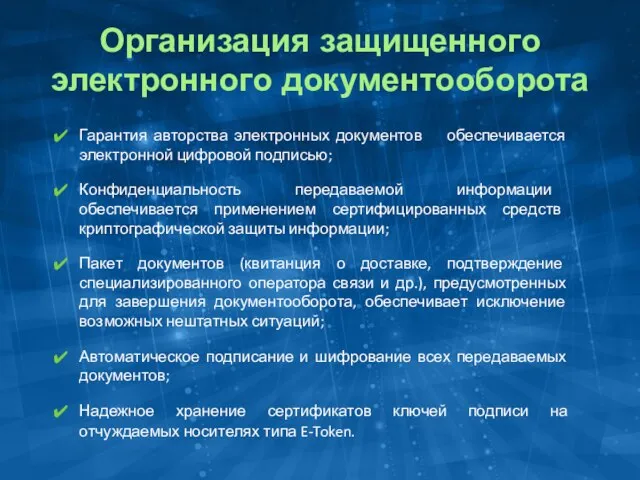 Организация защищенного электронного документооборота

✔ Гарантия авторства электронных документов обеспечивается электронной цифровой подписью;

✔ Конфиденциальность передаваемой информации обеспечивается применением сертифицированных средств криптографической защиты информации;

✔ Пакет документов (квитанция о доставке, подтверждение специализированного оператора связи и др.), предусмотренных для завершения документооборота, обеспечивает исключение возможных нештатных ситуаций;

✔ Автоматическое подписание и шифрование всех передаваемых документов;

✔ Надежное хранение сертификатов ключей подписи на отчуждаемых носителях типа E-Token.